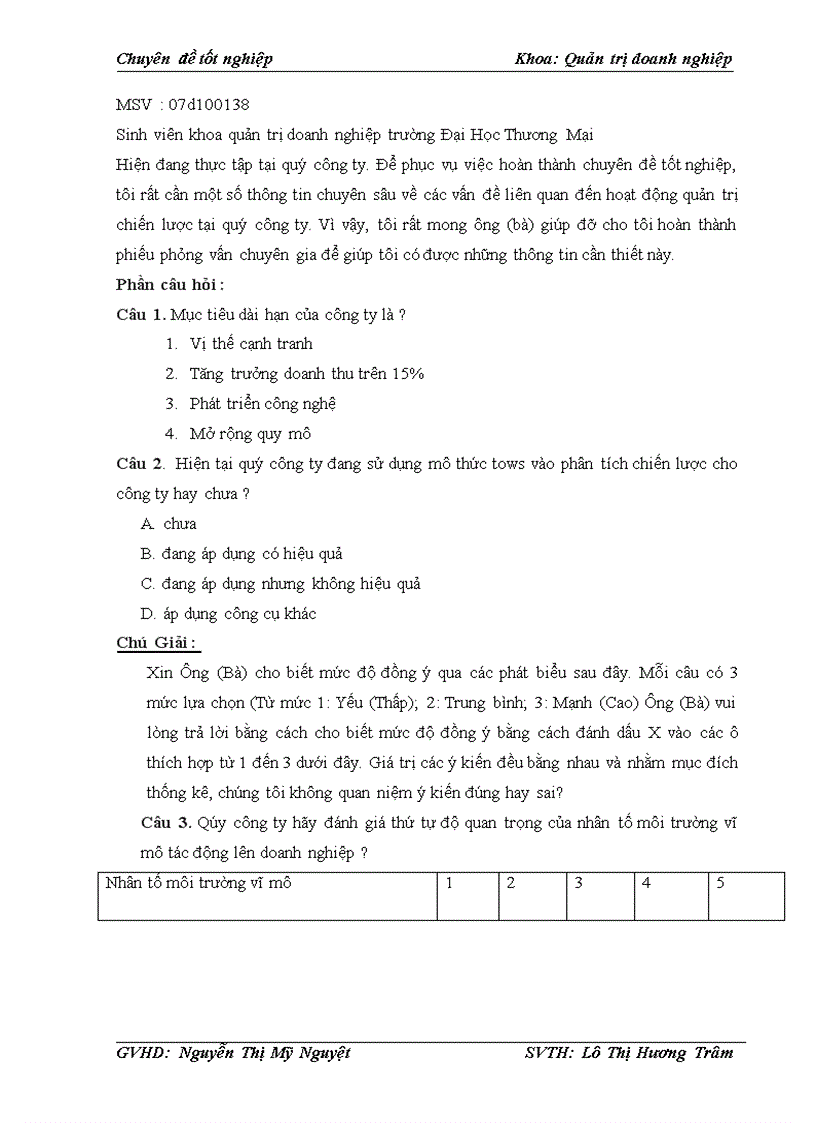 Chuyên đề tốt nghiệp Khoa: Quản trị doanh nghiệp

MSV : 07d100138

Sinh viên khoa quản trị doanh nghiệp trường Đại Học Thương Mại

Hiện đang thực tập tại quý công ty. Để phục vụ việc hoàn thành chuyên đề tốt nghiệp, tôi rất cần một số thông tin chuyên sâu về các vấn đề liên quan đến hoạt động quản trị chiến lược tại quý công ty. Vì vậy, tôi rất mong ông (bà) giúp đỡ cho tôi hoàn thành phiếu phỏng vấn chuyên gia để giúp tôi có được những thông tin cần thiết này.

Phần câu hỏi :

Câu 1. Mục tiêu dài hạn của công ty là ?

1. Vị thế cạnh tranh
2. Tăng trưởng doanh thu trên 15%
3. Phát triển công nghệ
4. Mở rộng quy mô

Câu 2. Hiện tại quý công ty đang sử dụng mô thức tows vào phân tích chiến lược cho công ty hay chưa ?

A. chưa
B. đang áp dụng có hiệu quả
C. đang áp dụng nhưng không hiệu quả
D. áp dụng công cụ khác

Chú Giải :

Xin Ông (Bà) cho biết mức độ đồng ý qua các phát biểu sau đây. Mỗi câu có 3 mức lựa chọn (Từ mức 1: Yếu (Thấp); 2: Trung bình; 3: Mạnh (Cao) Ông (Bà) vui lòng trả lời bằng cách cho biết mức độ đồng ý bằng cách đánh dấu X vào các ô thích hợp từ 1 đến 3 dưới đây. Giá trị các ý kiến đều bằng nhau và nhằm mục đích thống kê, chúng tôi không quan niệm ý kiến đúng hay sai?

Câu 3. Qúy công ty hãy đánh giá thứ tự độ quan trọng của nhân tố môi trường vĩ mô tác động lên doanh nghiệp ?

| Nhân tố môi trường vĩ mô | 1 | 2 | 3 | 4 | 5 |
|---|---|---|---|---|---|

GVHD: Nguyễn Thị Mỹ Nguyệt SVTH: Lô Thị Hương Trâm